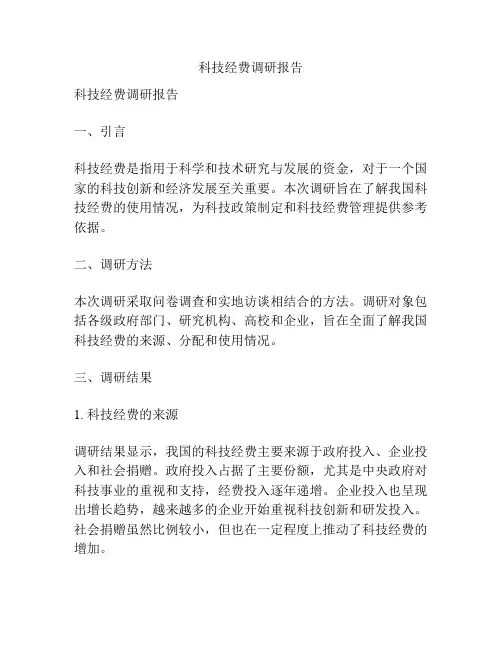 科技经费调研报告

科技经费调研报告

一、引言

科技经费是指用于科学和技术研究与发展的资金，对于一个国家的科技创新和经济发展至关重要。本次调研旨在了解我国科技经费的使用情况，为科技政策制定和科技经费管理提供参考依据。

二、调研方法

本次调研采取问卷调查和实地访谈相结合的方法。调研对象包括各级政府部门、研究机构、高校和企业，旨在全面了解我国科技经费的来源、分配和使用情况。

三、调研结果

1. 科技经费的来源

调研结果显示，我国的科技经费主要来源于政府投入、企业投入和社会捐赠。政府投入占据了主要份额，尤其是中央政府对科技事业的重视和支持，经费投入逐年递增。企业投入也呈现出增长趋势，越来越多的企业开始重视科技创新和研发投入。社会捐赠虽然比例较小，但也在一定程度上推动了科技经费的增加。